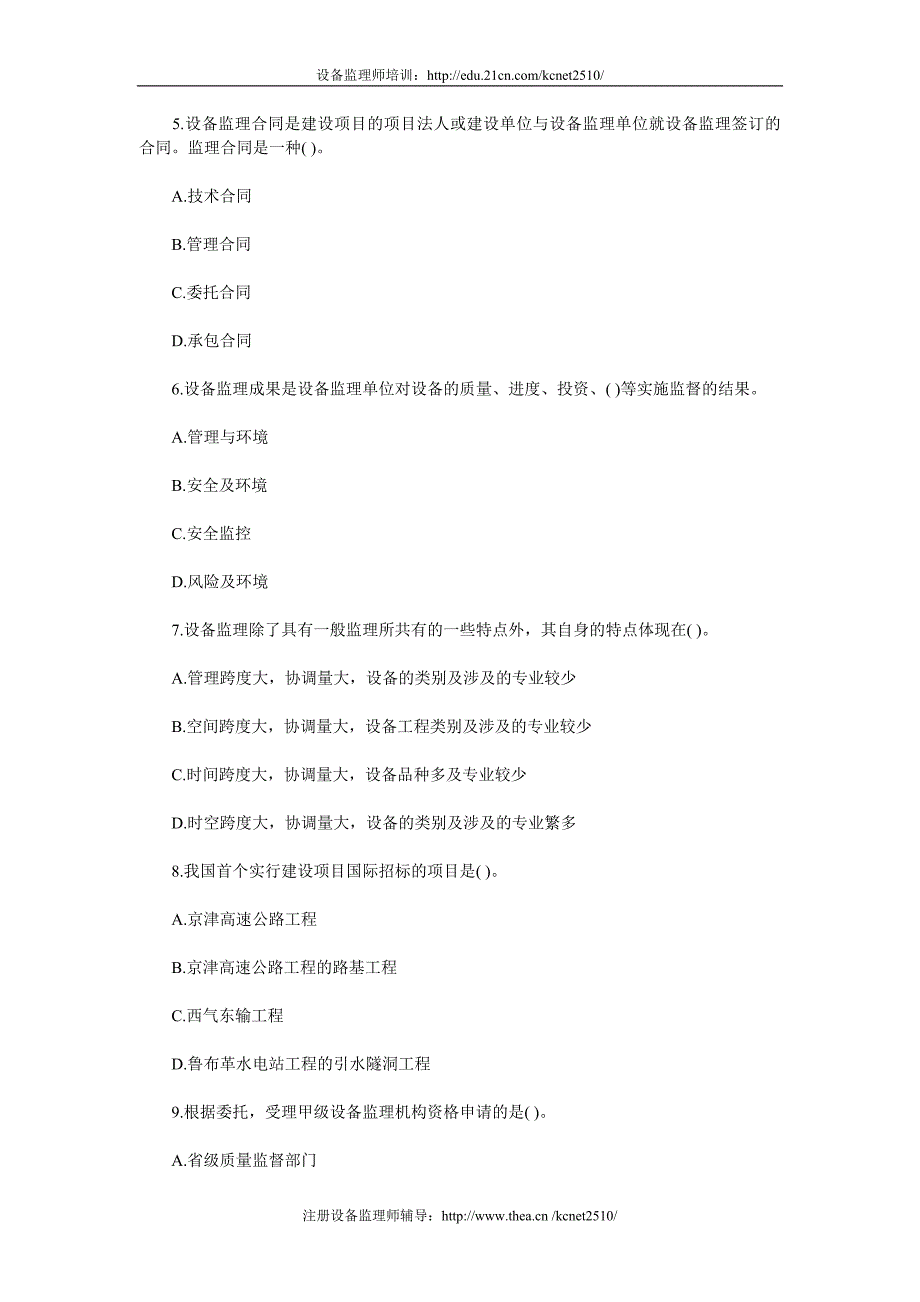 设备监理师培训：http://edu.21cn.com/kcnet2510/

5.设备监理合同是建设项目的项目法人或建设单位与设备监理单位就设备监理签订的合同。监理合同是一种( )。

A.技术合同

B.管理合同

C.委托合同

D.承包合同

6.设备监理成果是设备监理单位对设备的质量、进度、投资、( )等实施监督的结果。

A.管理与环境

B.安全及环境

C.安全监控

D.风险及环境

7.设备监理除了具有一般监理所共有的一些特点外，其自身的特点体现在( )。

A.管理跨度大，协调量大，设备的类别及涉及的专业较少

B.空间跨度大，协调量大，设备工程类别及涉及的专业较少

C.时间跨度大，协调量大，设备品种多及专业较少

D.时空跨度大，协调量大，设备的类别及涉及的专业繁多

8.我国首个实行建设项目国际招标的项目是( )。

A.京津高速公路工程

B.京津高速公路工程的路基工程

C.西气东输工程

D.鲁布革水电站工程的引水隧洞工程

9.根据委托，受理甲级设备监理机构资格申请的是( )。

A.省级质量监督部门

注册设备监理师辅导：http://www.thea.cn /kcnet2510/